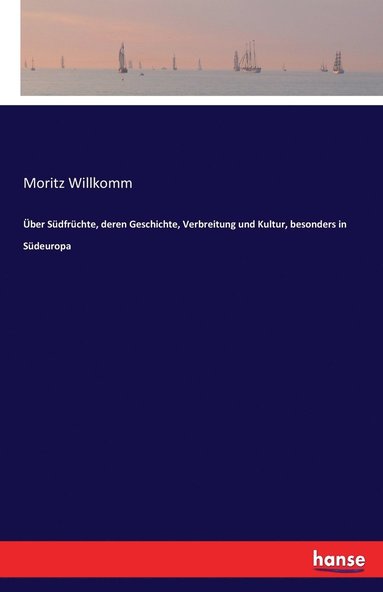 Moritz Willkomm

Über Südfrüchte, deren Geschichte, Verbreitung und Kultur, besonders in Südeuropa

hanse